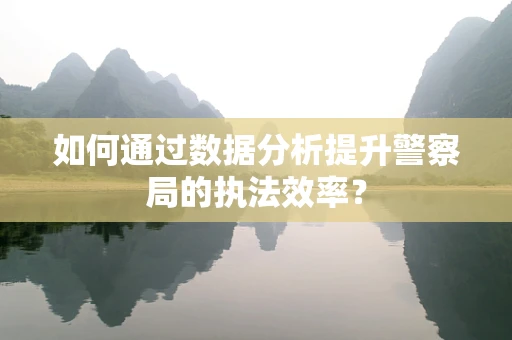 如何通过数据分析提升警察局的执法效率？